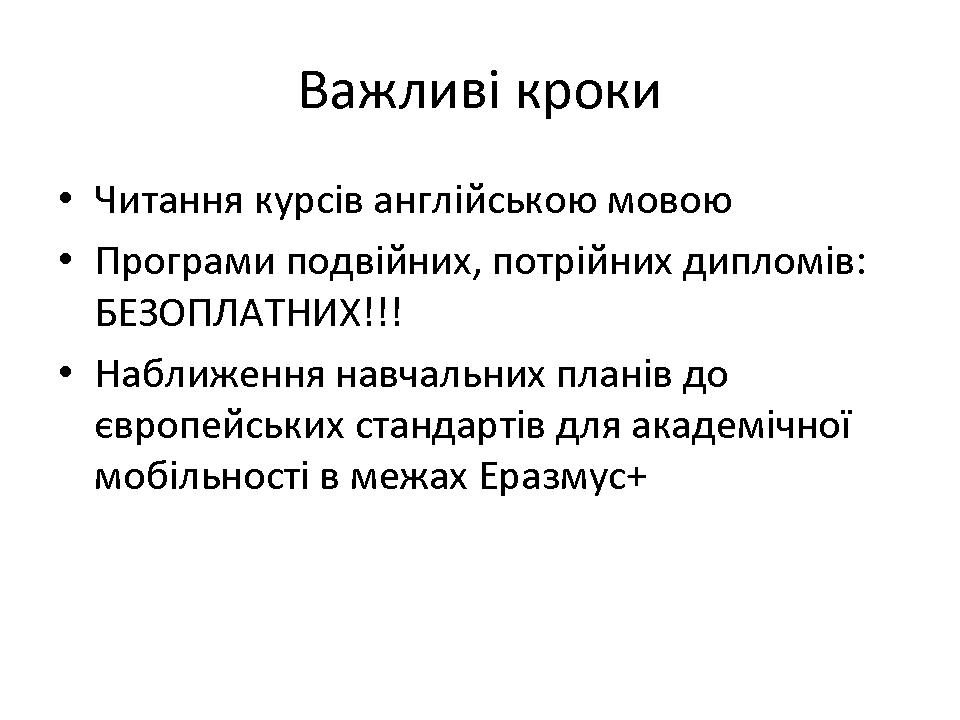 Важливі кроки

• Читання курсів англійською мовою
• Програми подвійних, потрійних дипломів: БЕЗОПЛАТНИХ!!!
• Наближення навчальних планів до європейських стандартів для академічної мобільності в межах Еразмус+